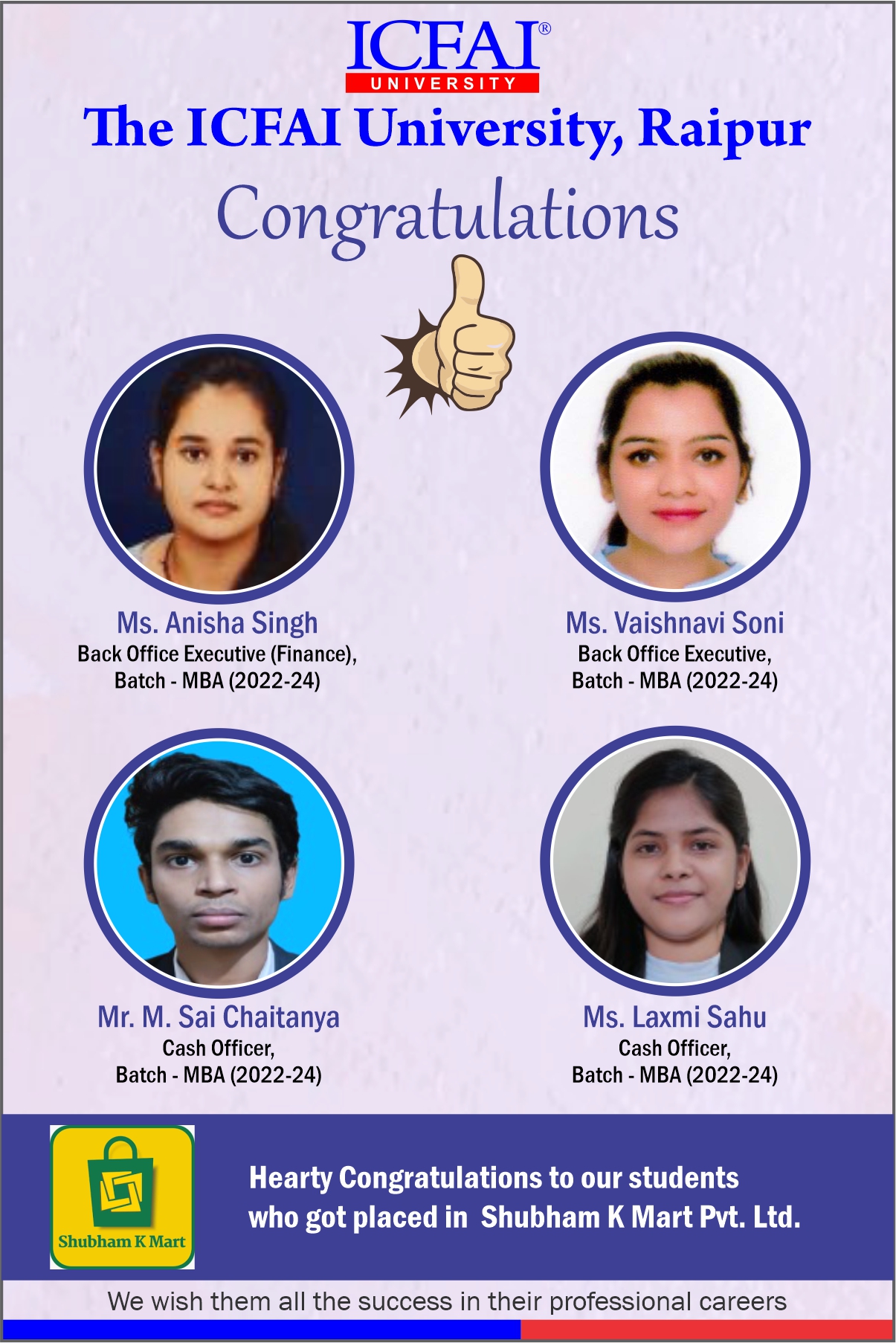 ICFAI®
UNIVERSITY

The ICFAI University, Raipur

Congratulations

Ms. Anisha Singh
Back Office Executive (Finance),
Batch - MBA (2022-24)

Ms. Vaishnavi Soni
Back Office Executive,
Batch - MBA (2022-24)

Mr. M. Sai Chaitanya
Cash Officer,
Batch - MBA (2022-24)

Ms. Laxmi Sahu
Cash Officer,
Batch - MBA (2022-24)

Shubham K Mart

Hearty Congratulations to our students who got placed in Shubham K Mart Pvt. Ltd.

We wish them all the success in their professional careers